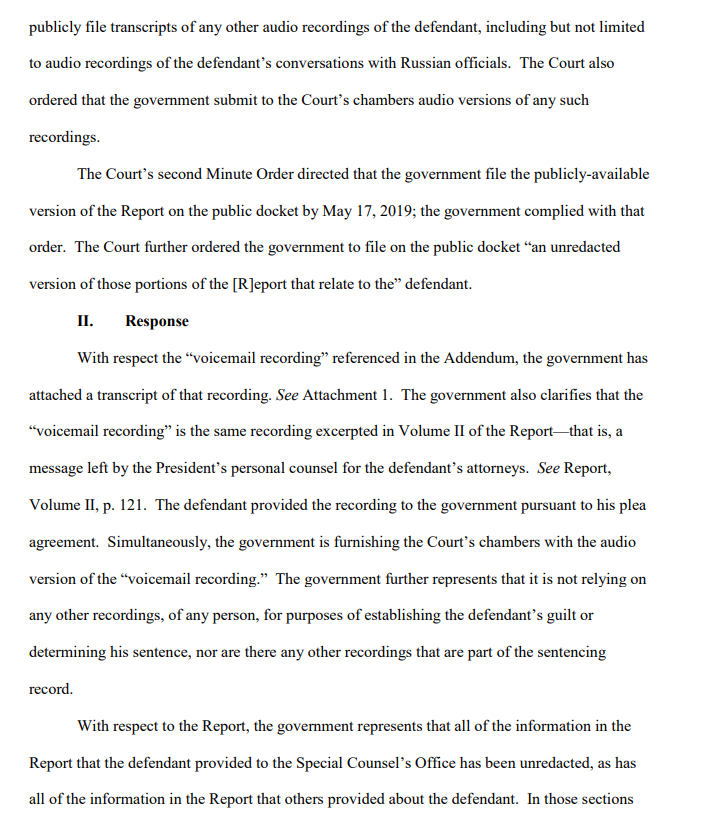 publicly file transcripts of any other audio recordings of the defendant, including but not limited to audio recordings of the defendant's conversations with Russian officials. The Court also ordered that the government submit to the Court's chambers audio versions of any such recordings.

The Court's second Minute Order directed that the government file the publicly-available version of the Report on the public docket by May 17, 2019; the government complied with that order. The Court further ordered the government to file on the public docket "an unredacted version of those portions of the [R]eport that relate to the" defendant.

II. Response

With respect the "voicemail recording" referenced in the Addendum, the government has attached a transcript of that recording. See Attachment 1. The government also clarifies that the "voicemail recording" is the same recording excerpted in Volume II of the Report—that is, a message left by the President's personal counsel for the defendant's attorneys. See Report, Volume II, p. 121. The defendant provided the recording to the government pursuant to his plea agreement. Simultaneously, the government is furnishing the Court's chambers with the audio version of the "voicemail recording." The government further represents that it is not relying on any other recordings, of any person, for purposes of establishing the defendant's guilt or determining his sentence, nor are there any other recordings that are part of the sentencing record.

With respect to the Report, the government represents that all of the information in the Report that the defendant provided to the Special Counsel's Office has been unredacted, as has all of the information in the Report that others provided about the defendant. In those sections